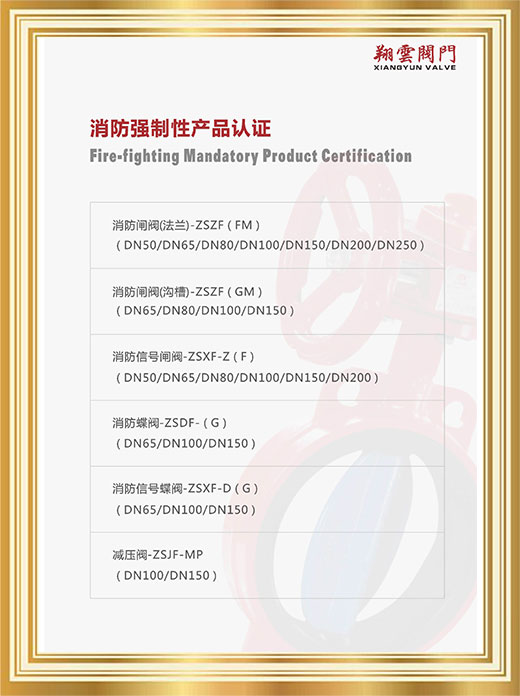 翔雲閥門
XIANGYUN VALVE

消防强制性产品认证
Fire-fighting Mandatory Product Certification

消防闸阀(法兰)-ZSZF（FM）
（DN50/DN65/DN80/DN100/DN150/DN200/DN250）

消防闸阀(沟槽)-ZSZF（GM）
（DN65/DN80/DN100/DN150）

消防信号闸阀-ZSXF-Z（F）
（DN50/DN65/DN80/DN100/DN150/DN200）

消防蝶阀-ZSDF-（G）
（DN65/DN100/DN150）

消防信号蝶阀-ZSXF-D（G）
（DN65/DN100/DN150）

减压阀-ZSJF-MP
（DN100/DN150）